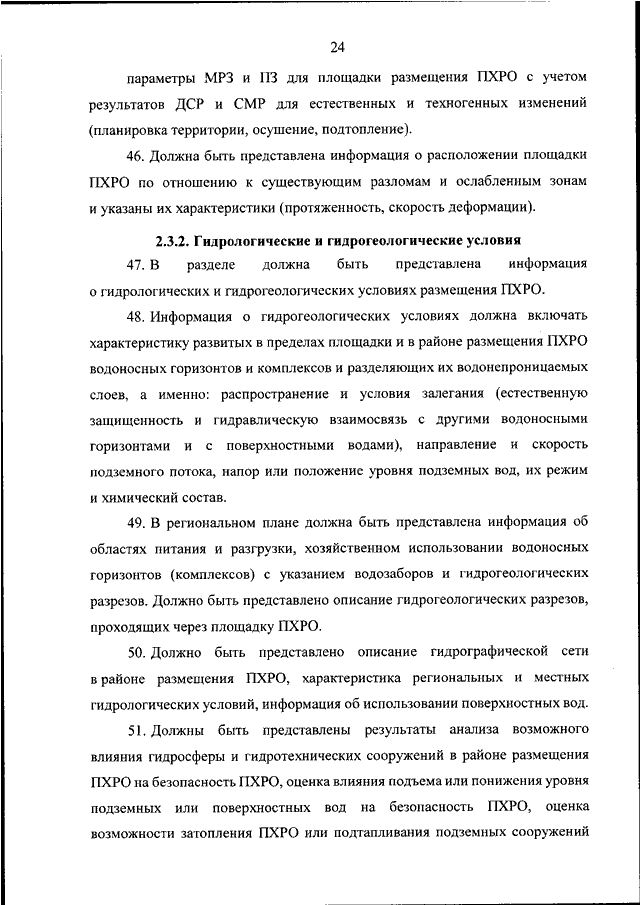 24

параметры МРЗ и ПЗ для площадки размещения ПХРО с учетом результатов ДСР и СМР для естественных и техногенных изменений (планировка территории, осушение, подтопление).

46. Должна быть представлена информация о расположении площадки ПХРО по отношению к существующим разломам и ослабленным зонам и указаны их характеристики (протяженность, скорость деформации).

2.3.2. Гидрологические и гидрогеологические условия

47. В разделе должна быть представлена информация о гидрологических и гидрогеологических условиях размещения ПХРО.

48. Информация о гидрогеологических условиях должна включать характеристику развитых в пределах площадки и в районе размещения ПХРО водоносных горизонтов и комплексов и разделяющих их водонепроницаемых слоев, а именно: распространение и условия залегания (естественную защищенность и гидравлическую взаимосвязь с другими водоносными горизонтами и с поверхностными водами), направление и скорость подземного потока, напор или положение уровня подземных вод, их режим и химический состав.

49. В региональном плане должна быть представлена информация об областях питания и разгрузки, хозяйственном использовании водоносных горизонтов (комплексов) с указанием водозаборов и гидрогеологических разрезов. Должно быть представлено описание гидрогеологических разрезов, проходящих через площадку ПХРО.

50. Должно быть представлено описание гидрографической сети в районе размещения ПХРО, характеристика региональных и местных гидрологических условий, информация об использовании поверхностных вод.

51. Должны быть представлены результаты анализа возможного влияния гидросферы и гидротехнических сооружений в районе размещения ПХРО на безопасность ПХРО, оценка влияния подъема или понижения уровня подземных или поверхностных вод на безопасность ПХРО, оценка возможности затопления ПХРО или подтапливания подземных сооружений